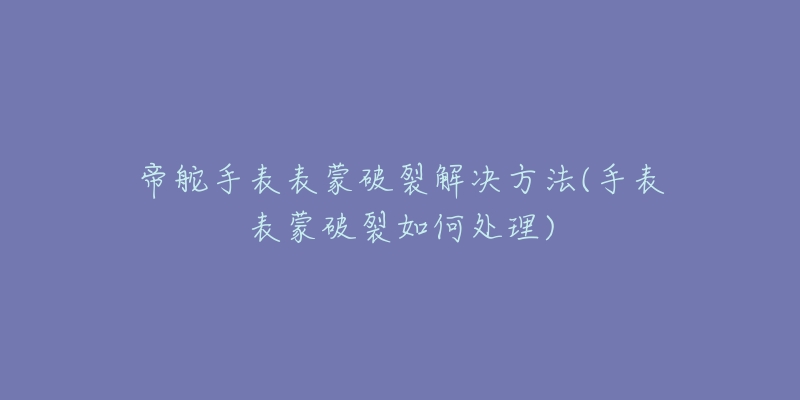 帝舵手表表蒙破裂解决方法(手表表蒙破裂如何处理)